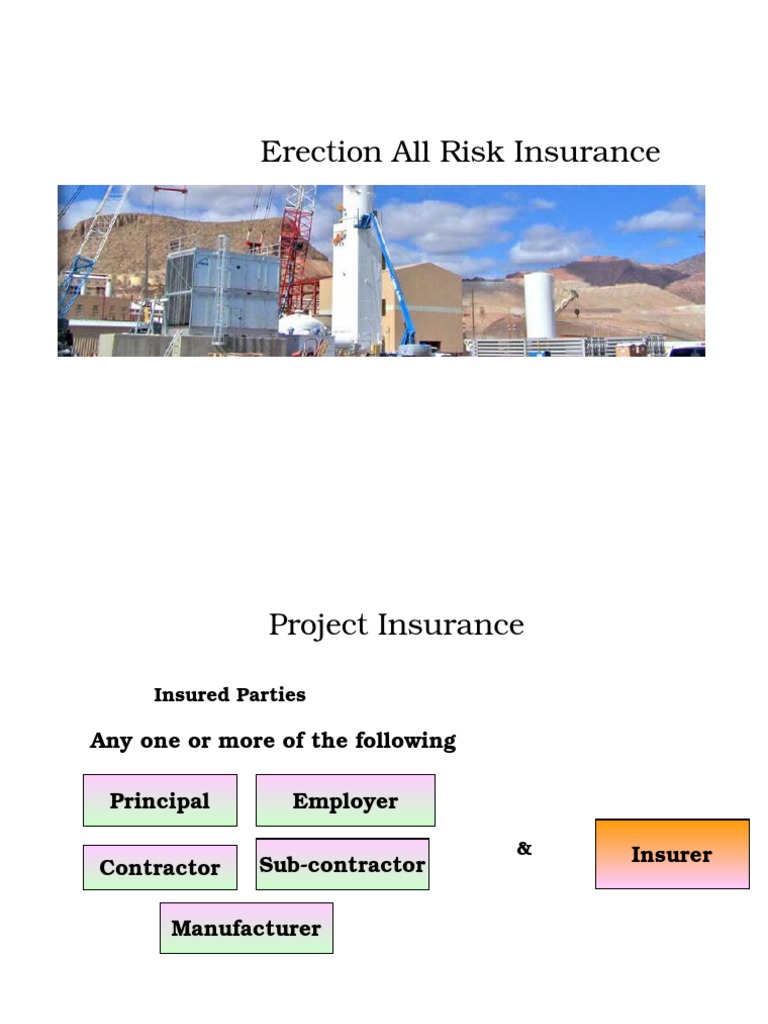 Erection All Risk Insurance

Project Insurance

Insured Parties

Any one or more of the following

Principal

Employer

Contractor

Sub-contractor

Manufacturer

&

Insurer